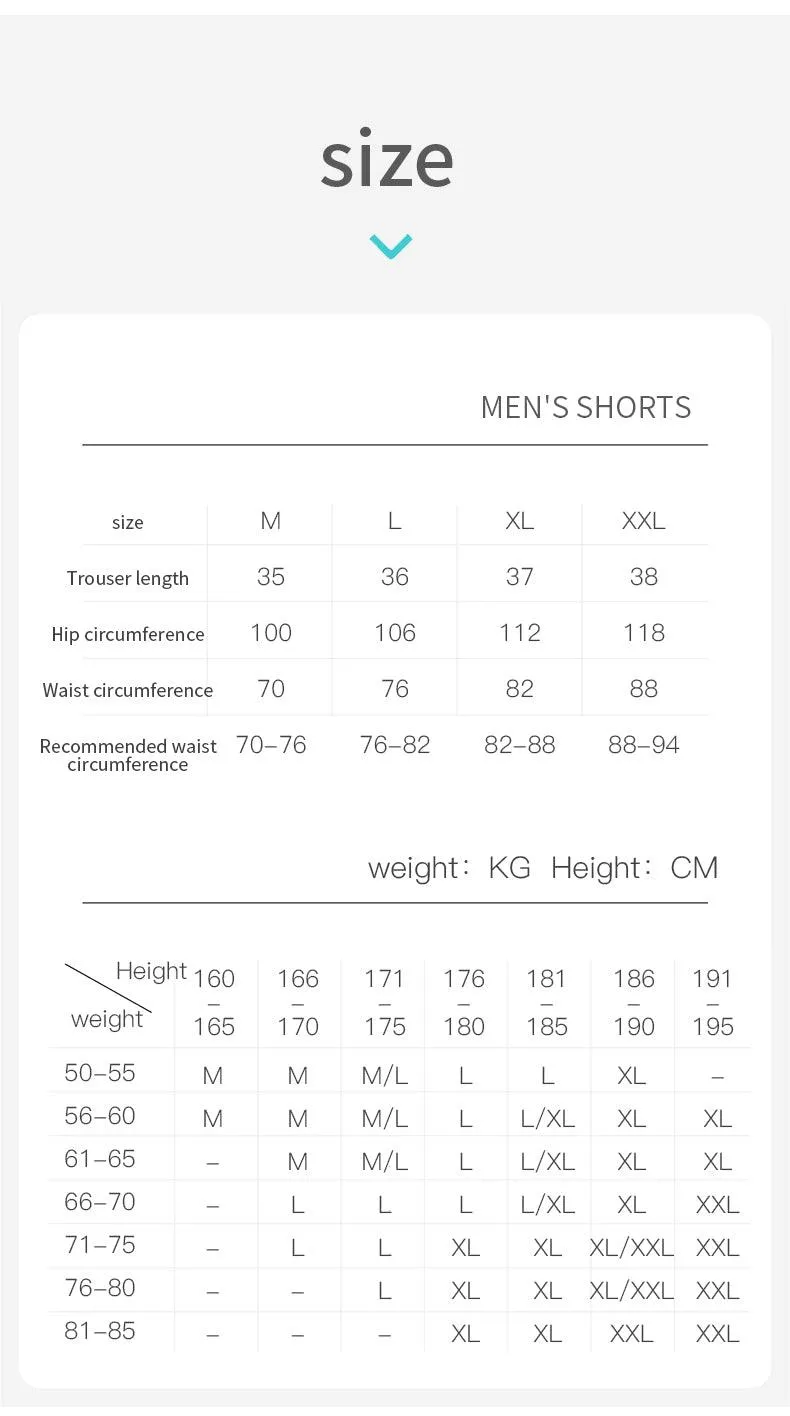 size

MEN'S SHORTS

| size | M | L | XL | XXL |
|---|---|---|---|---|
| Trouser length | 35 | 36 | 37 | 38 |
| Hip circumference | 100 | 106 | 112 | 118 |
| Waist circumference | 70 | 76 | 82 | 88 |
| Recommended waist circumference | 70–76 | 76–82 | 82–88 | 88–94 |

weight: KG Height: CM

| Height / weight | 160 – 165 | 166 – 170 | 171 – 175 | 176 – 180 | 181 – 185 | 186 – 190 | 191 – 195 |
|---|---|---|---|---|---|---|---|
| 50–55 | M | M | M/L | L | L | XL | – |
| 56–60 | M | M | M/L | L | L/XL | XL | XL |
| 61–65 | – | M | M/L | L | L/XL | XL | XL |
| 66–70 | – | L | L | L | L/XL | XL | XXL |
| 71–75 | – | L | L | XL | XL | XL/XXL | XXL |
| 76–80 | – | – | L | XL | XL | XL/XXL | XXL |
| 81–85 | – | – | – | XL | XL | XXL | XXL |